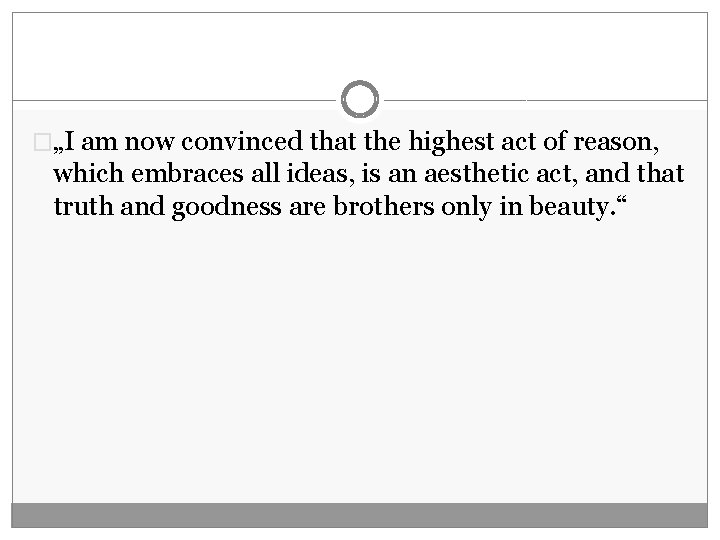 „I am now convinced that the highest act of reason, which embraces all ideas, is an aesthetic act, and that truth and goodness are brothers only in beauty.“